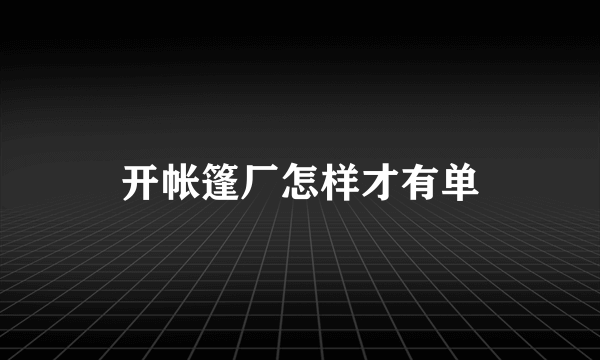 开帐篷厂怎样才有单